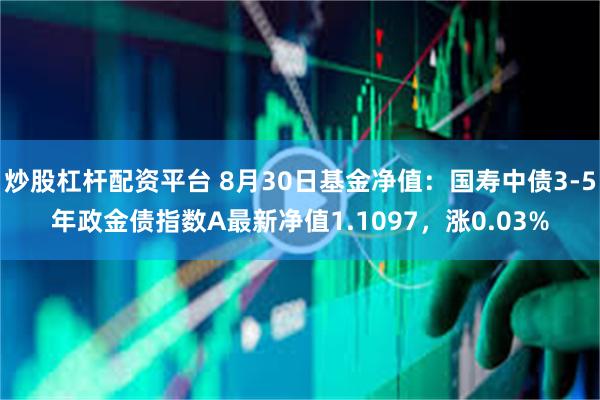 炒股杠杆配资平台 8月30日基金净值：国寿中债3-5年政金债指数A最新净值1.1097，涨0.03%